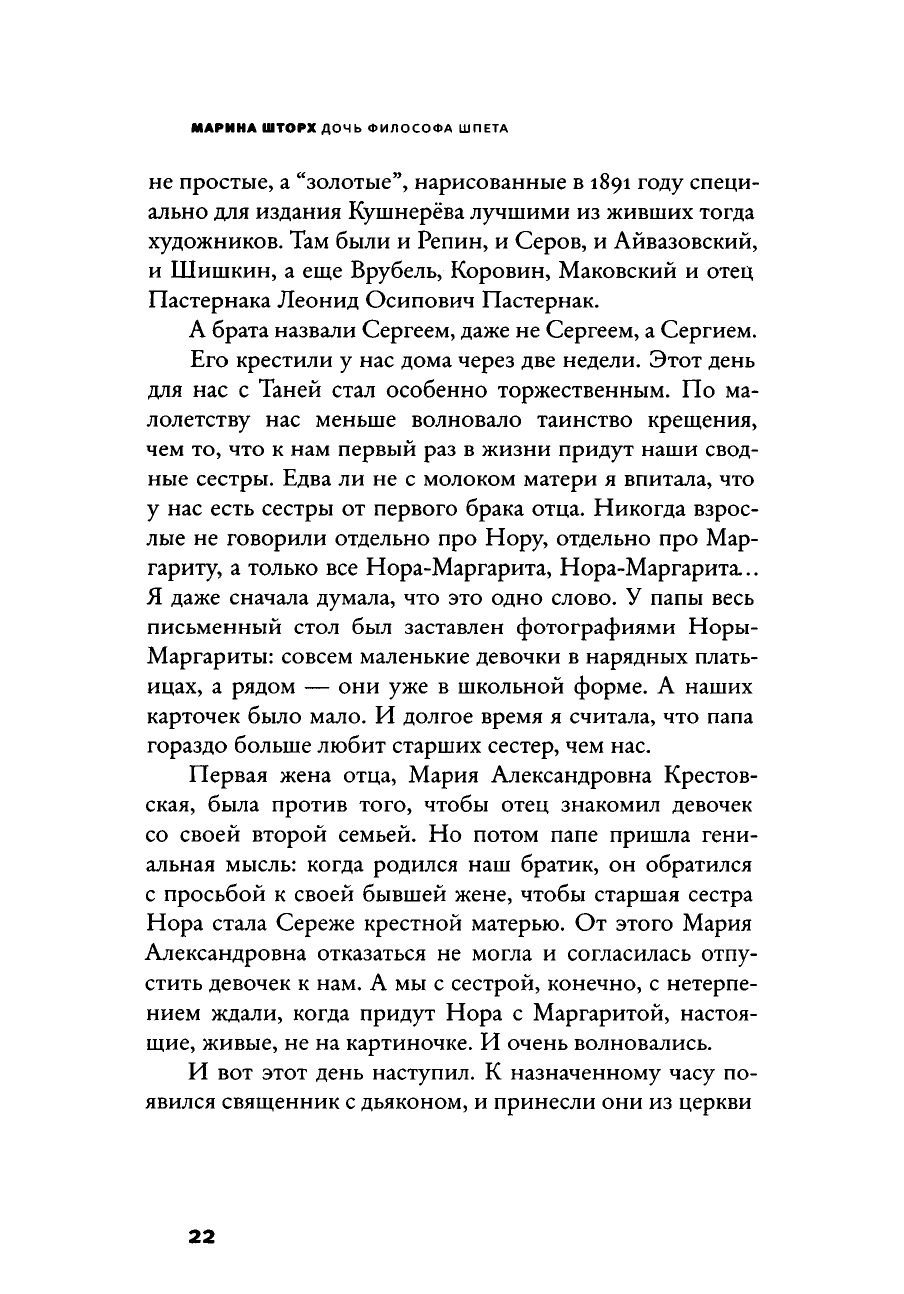 МАРИНА ШТОРХ ДОЧЬ ФИЛОСОФА ШПЕТА

не простые, а “золотые”, нарисованные в 1891 году специально для издания Кушнерёва лучшими из живших тогда художников. Там были и Репин, и Серов, и Айвазовский, и Шишкин, а еще Врубель, Коровин, Маковский и отец Пастернака Леонид Осипович Пастернак.

А брата назвали Сергеем, даже не Сергеем, а Сергием.

Его крестили у нас дома через две недели. Этот день для нас с Таней стал особенно торжественным. По малолетству нас меньше волновало таинство крещения, чем то, что к нам первый раз в жизни придут наши сводные сестры. Едва ли не с молоком матери я впитала, что у нас есть сестры от первого брака отца. Никогда взрослые не говорили отдельно про Нору, отдельно про Маргариту, а только все Нора-Маргарита, Нора-Маргарита… Я даже сначала думала, что это одно слово. У папы весь письменный стол был заставлен фотографиями Норы-Маргариты: совсем маленькие девочки в нарядных платьицах, а рядом — они уже в школьной форме. А наших карточек было мало. И долгое время я считала, что папа гораздо больше любит старших сестер, чем нас.

Первая жена отца, Мария Александровна Крестовская, была против того, чтобы отец знакомил девочек со своей второй семьей. Но потом папе пришла гениальная мысль: когда родился наш братик, он обратился с просьбой к своей бывшей жене, чтобы старшая сестра Нора стала Сереже крестной матерью. От этого Мария Александровна отказаться не могла и согласилась отпустить девочек к нам. А мы с сестрой, конечно, с нетерпением ждали, когда придут Нора с Маргаритой, настоящие, живые, не на картиночке. И очень волновались.

И вот этот день наступил. К назначенному часу появился священник с дьяконом, и принесли они из церкви

22